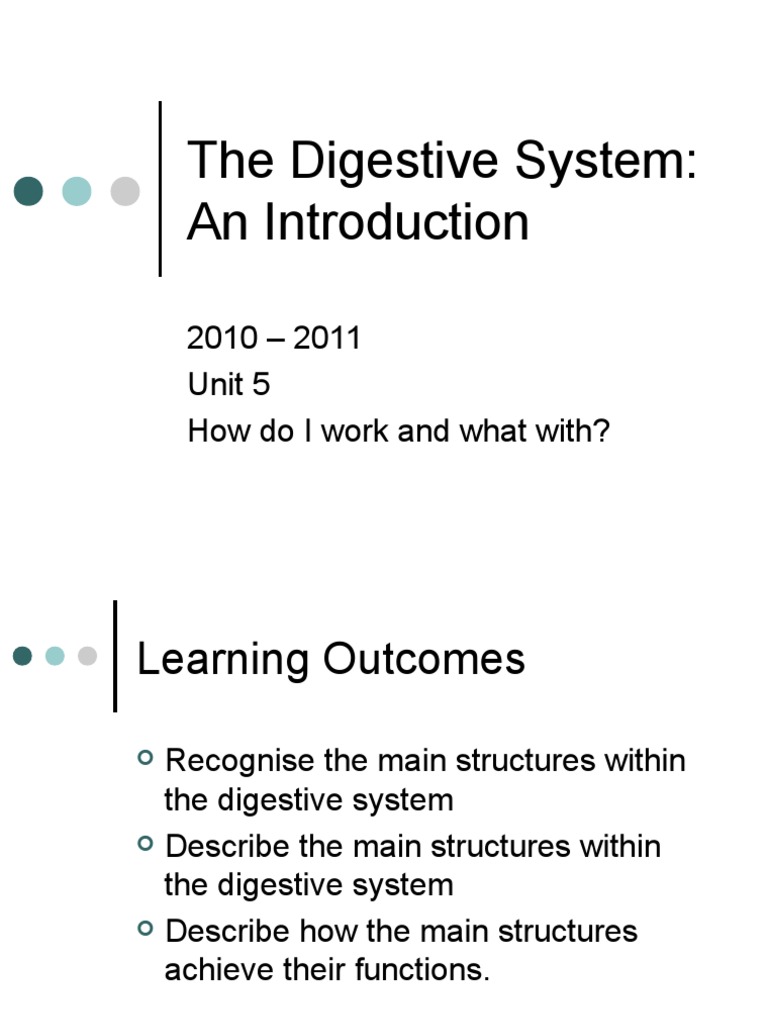 The Digestive System: An Introduction

2010 – 2011
Unit 5
How do I work and what with?

Learning Outcomes

• Recognise the main structures within the digestive system
• Describe the main structures within the digestive system
• Describe how the main structures achieve their functions.